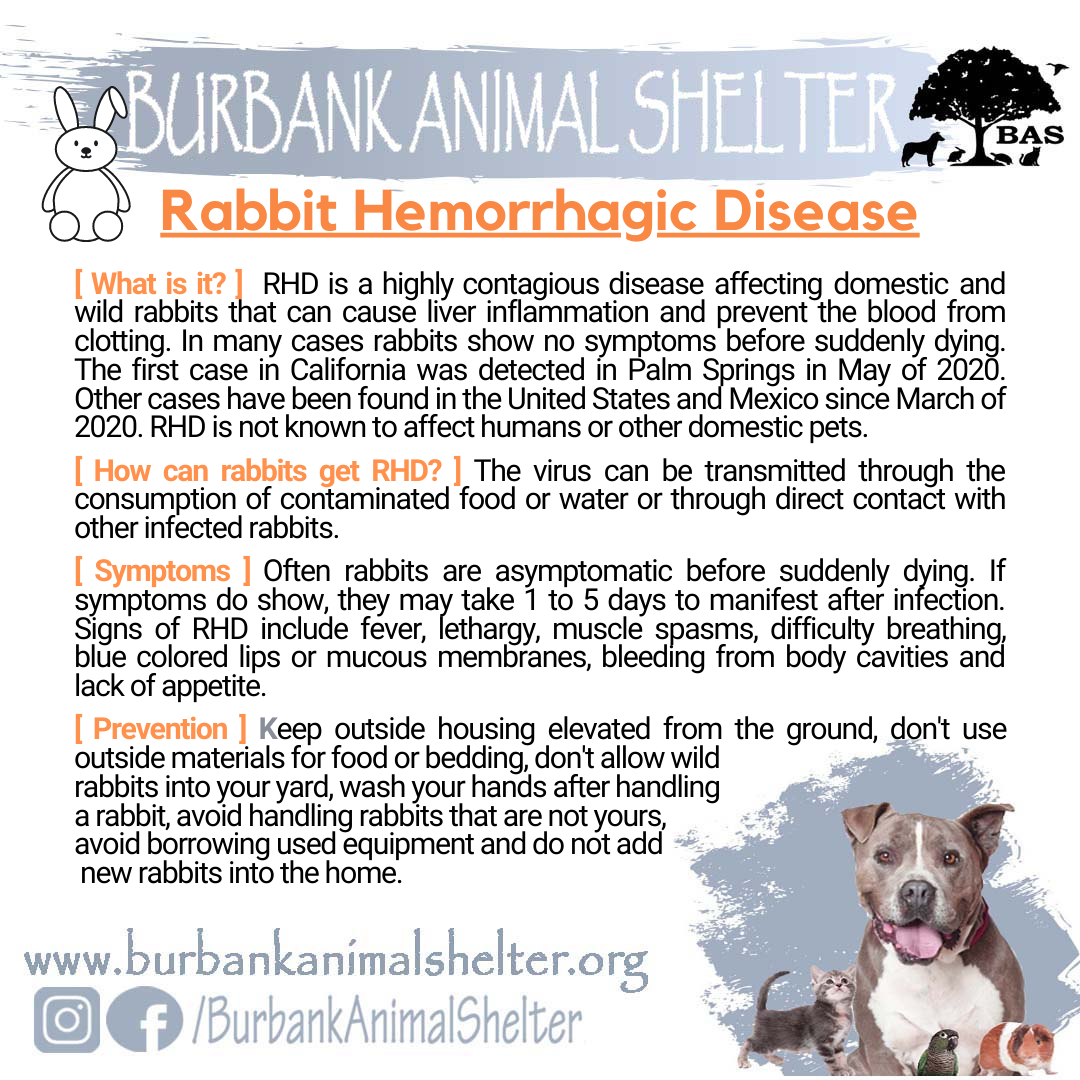 BURBANK ANIMAL SHELTER

BAS

Rabbit Hemorrhagic Disease

[ What is it? ] RHD is a highly contagious disease affecting domestic and wild rabbits that can cause liver inflammation and prevent the blood from clotting. In many cases rabbits show no symptoms before suddenly dying. The first case in California was detected in Palm Springs in May of 2020. Other cases have been found in the United States and Mexico since March of 2020. RHD is not known to affect humans or other domestic pets.

[ How can rabbits get RHD? ] The virus can be transmitted through the consumption of contaminated food or water or through direct contact with other infected rabbits.

[ Symptoms ] Often rabbits are asymptomatic before suddenly dying. If symptoms do show, they may take 1 to 5 days to manifest after infection. Signs of RHD include fever, lethargy, muscle spasms, difficulty breathing, blue colored lips or mucous membranes, bleeding from body cavities and lack of appetite.

[ Prevention ] Keep outside housing elevated from the ground, don't use outside materials for food or bedding, don't allow wild rabbits into your yard, wash your hands after handling a rabbit, avoid handling rabbits that are not yours, avoid borrowing used equipment and do not add new rabbits into the home.

www.burbankanimalshelter.org

/BurbankAnimalShelter